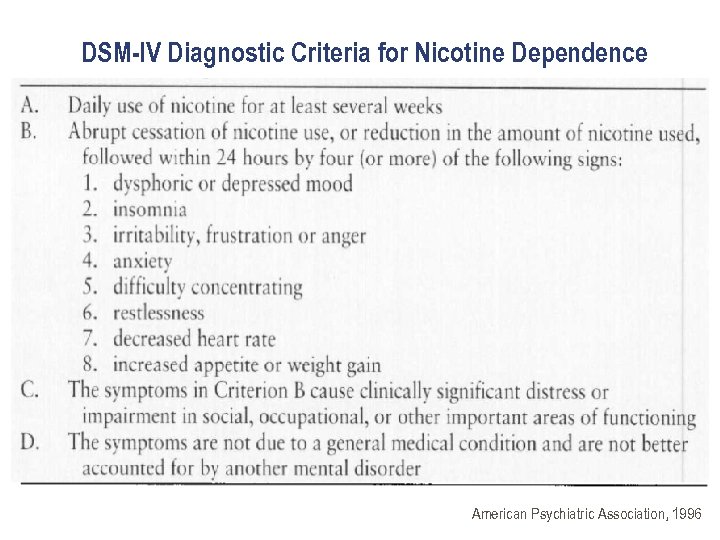 DSM-IV Diagnostic Criteria for Nicotine Dependence

A. Daily use of nicotine for at least several weeks

B. Abrupt cessation of nicotine use, or reduction in the amount of nicotine used, followed within 24 hours by four (or more) of the following signs:
1. dysphoric or depressed mood
2. insomnia
3. irritability, frustration or anger
4. anxiety
5. difficulty concentrating
6. restlessness
7. decreased heart rate
8. increased appetite or weight gain

C. The symptoms in Criterion B cause clinically significant distress or impairment in social, occupational, or other important areas of functioning

D. The symptoms are not due to a general medical condition and are not better accounted for by another mental disorder

American Psychiatric Association, 1996